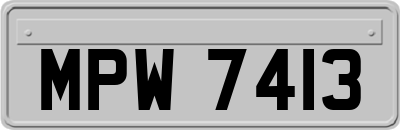 MPW 7413